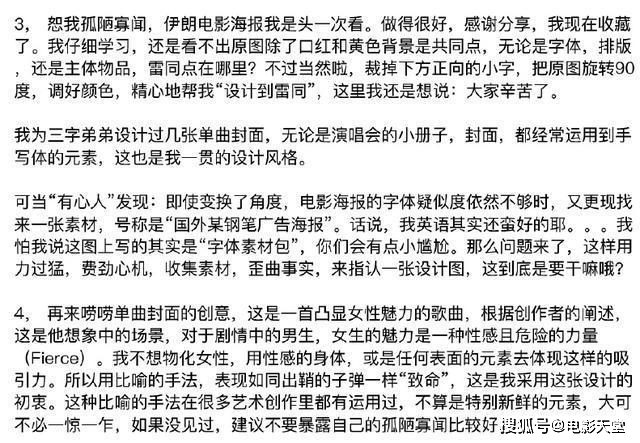 3， 恕我孤陋寡闻，伊朗电影海报我是头一次看。做得很好，感谢分享，我现在收藏了。我仔细学习，还是看不出原图除了口红和黄色背景是共同点，无论是字体，排版，还是主体物品，雷同点在哪里？不过当然啦，裁掉下方正向的小字，把原图旋转90度，调好颜色，精心地帮我“设计到雷同”，这里我还是想说：大家辛苦了。

我为三字弟弟设计过几张单曲封面，无论是演唱会的小册子，封面，都经常运用到手写体的元素，这也是我一贯的设计风格。

可当“有心人”发现：即使变换了角度，电影海报的字体疑似度依然不够时，又更现找来一张素材，号称是“国外某钢笔广告海报”。话说，我英语其实还蛮好的耶。。。我怕我说这图上写的其实是“字体素材包”，你们会有点小尴尬。那么问题来了，这样用力过猛，费劲心机，收集素材，歪曲事实，来指认一张设计图，这到底是要干嘛哦？

4， 再来唠唠单曲封面的创意，这是一首凸显女性魅力的歌曲，根据创作者的阐述，这是他想象中的场景，对于剧情中的男生，女生的魅力是一种性感且危险的力量（Fierce）。我不想物化女性，用性感的身体，或是任何表面的元素去体现这样的吸引力。所以用比喻的手法，表现如同出鞘的子弹一样“致命”，这是我采用这张设计的初衷。这种比喻的手法在很多艺术创作里都有运用过，不算是特别新鲜的元素，大可不必一惊一乍，如果没见过，建议不要暴露自己的孤陋寡闻比较好

搜狐号@电影天堂